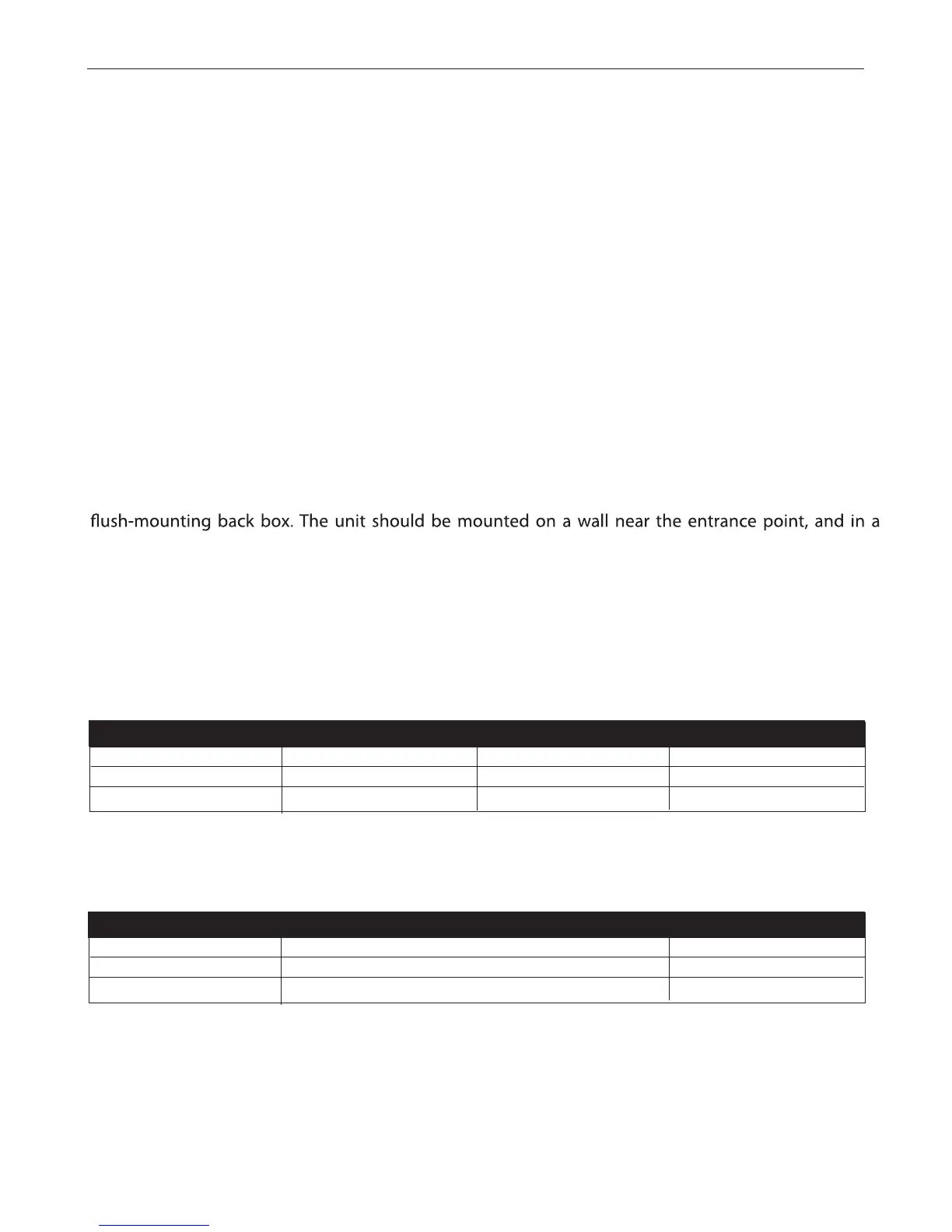 flush-mounting back box. The unit should be mounted on a wall near the entrance point, and in a